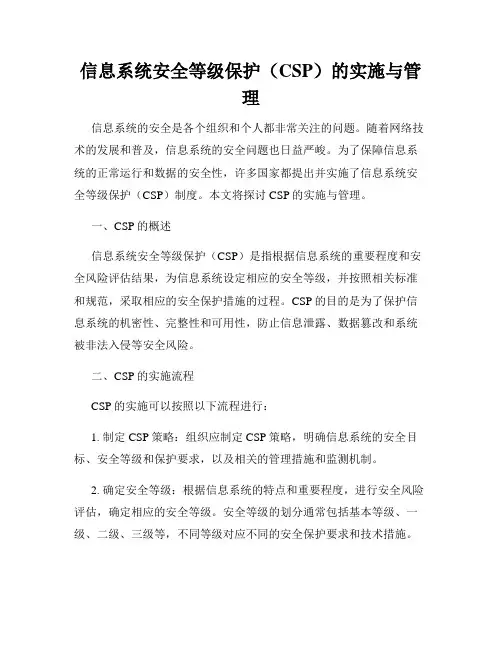 信息系统安全等级保护（CSP）的实施与管理

信息系统的安全是各个组织和个人都非常关注的问题。随着网络技术的发展和普及，信息系统的安全问题也日益严峻。为了保障信息系统的正常运行和数据的安全性，许多国家都提出并实施了信息系统安全等级保护（CSP）制度。本文将探讨 CSP 的实施与管理。

一、CSP 的概述

信息系统安全等级保护（CSP）是指根据信息系统的重要程度和安全风险评估结果，为信息系统设定相应的安全等级，并按照相关标准和规范，采取相应的安全保护措施的过程。CSP 的目的是为了保护信息系统的机密性、完整性和可用性，防止信息泄露、数据篡改和系统被非法入侵等安全风险。

二、CSP 的实施流程

CSP 的实施可以按照以下流程进行：

1. 制定 CSP 策略：组织应制定 CSP 策略，明确信息系统的安全目标、安全等级和保护要求，以及相关的管理措施和监测机制。

2. 确定安全等级：根据信息系统的特点和重要程度，进行安全风险评估，确定相应的安全等级。安全等级的划分通常包括基本等级、一级、二级、三级等，不同等级对应不同的安全保护要求和技术措施。